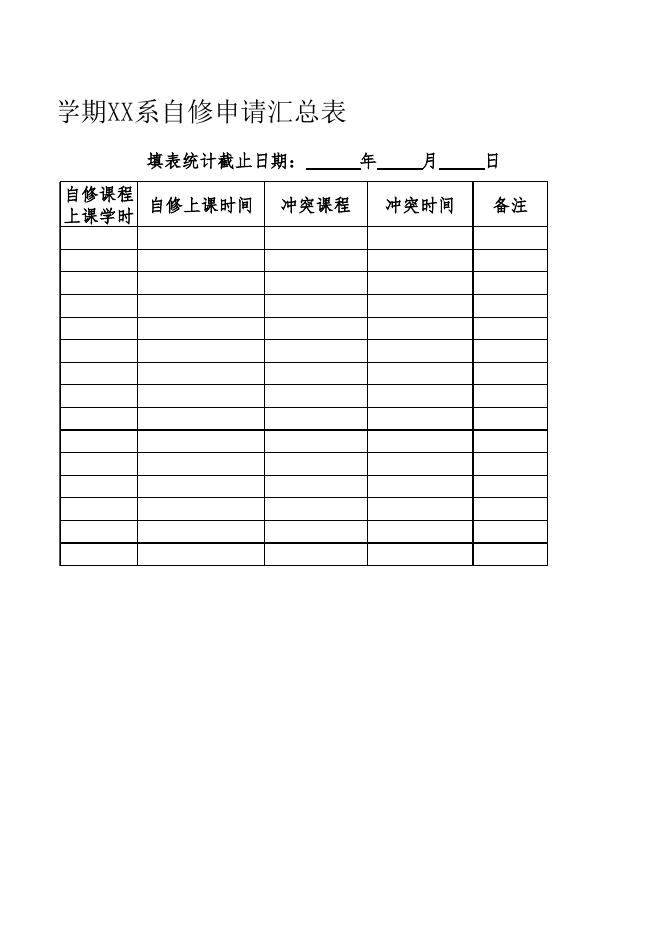 学期XX系自修申请汇总表

填表统计截止日期：______年_____月_____日

| 自修课程上课学时 | 自修上课时间 | 冲突课程 | 冲突时间 | 备注 |
|---|---|---|---|---|
| | | | | |
| | | | | |
| | | | | |
| | | | | |
| | | | | |
| | | | | |
| | | | | |
| | | | | |
| | | | | |
| | | | | |
| | | | | |
| | | | | |
| | | | | |
| | | | | |
| | | | | |